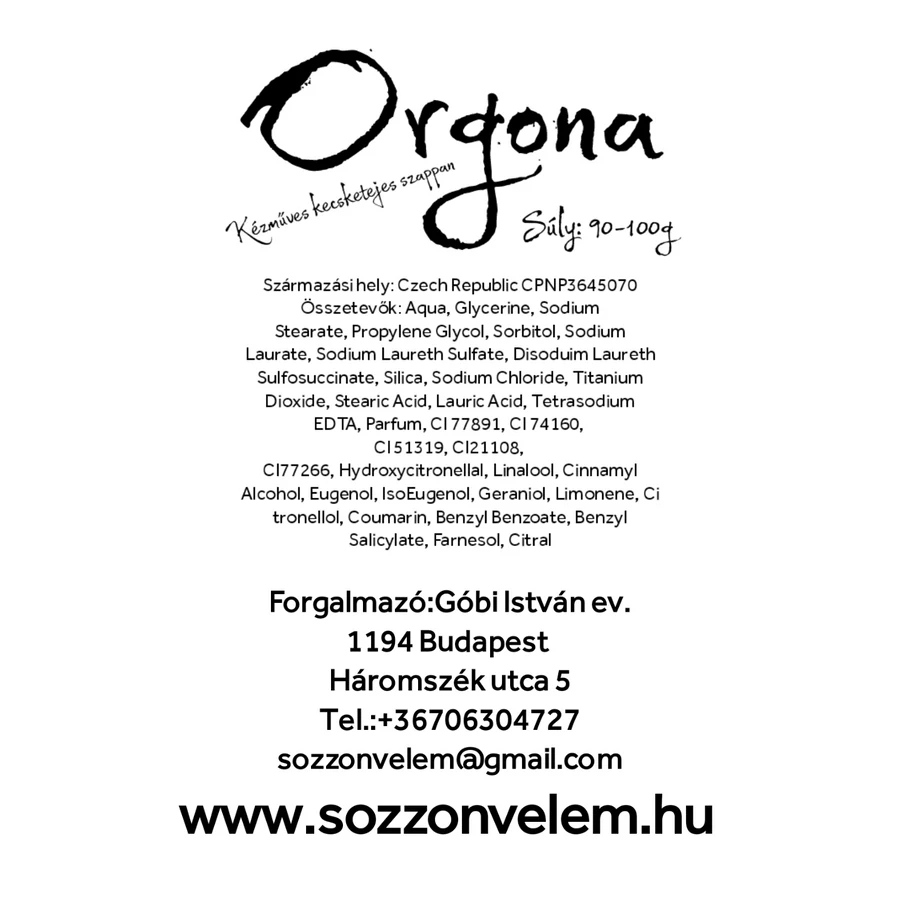 Orgona

Kézműves kecsketejes szappan

Súly: 90-100g

Származási hely: Czech Republic CPNP3645070
Összetevők: Aqua, Glycerine, Sodium Stearate, Propylene Glycol, Sorbitol, Sodium Laurate, Sodium Laureth Sulfate, Disoduim Laureth Sulfosuccinate, Silica, Sodium Chloride, Titanium Dioxide, Stearic Acid, Lauric Acid, Tetrasodium EDTA, Parfum, CI 77891, CI 74160, CI 51319, CI21108, CI77266, Hydroxycitronellal, Linalool, Cinnamyl Alcohol, Eugenol, IsoEugenol, Geraniol, Limonene, Ci tronellol, Coumarin, Benzyl Benzoate, Benzyl Salicylate, Farnesol, Citral

Forgalmazó:Góbi István ev.
1194 Budapest
Háromszék utca 5
Tel.:+36706304727
sozzonvelem@gmail.com

www.sozzonvelem.hu